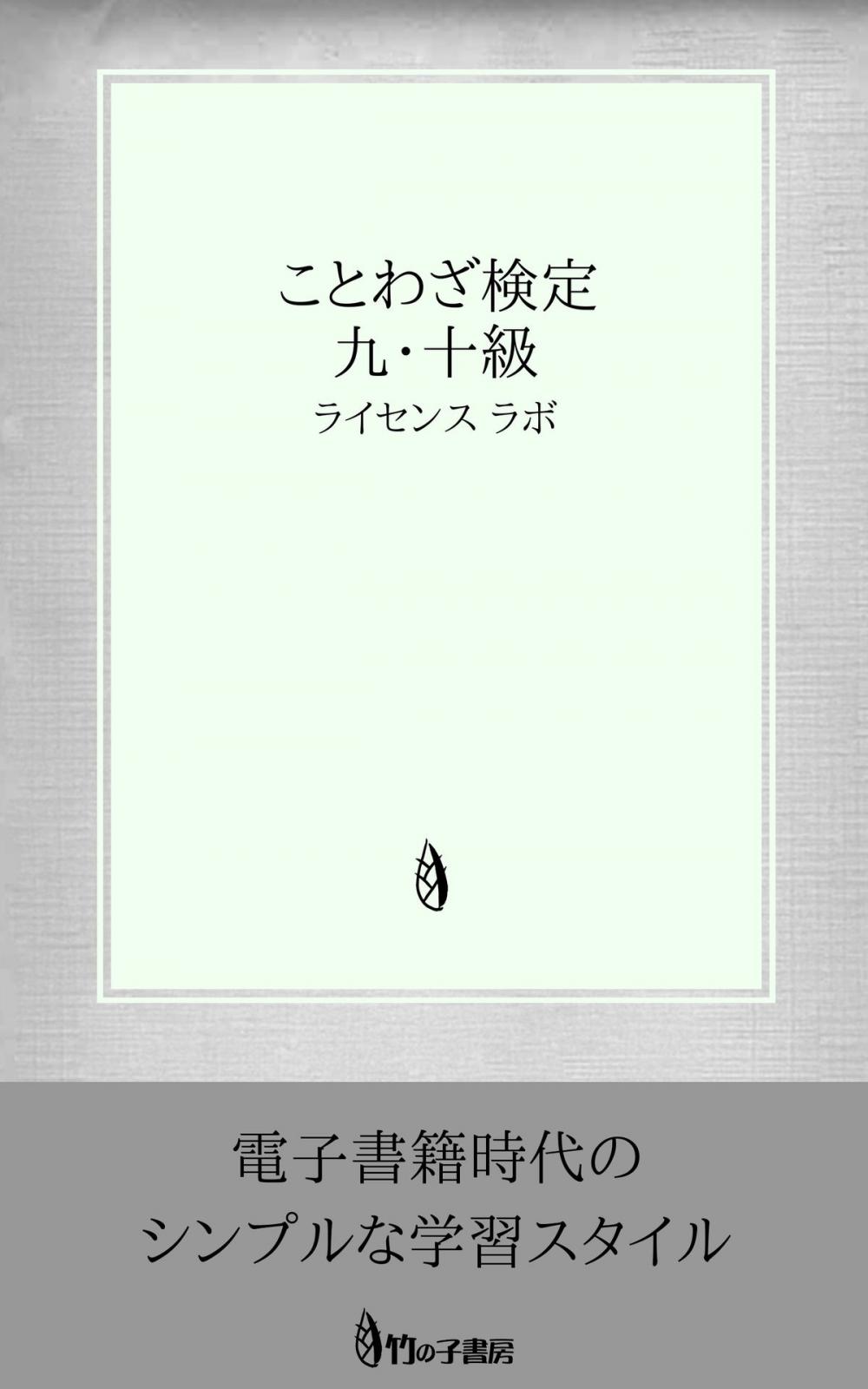 ことわざ検定
九・十級
ライセンス ラボ

電子書籍時代の
シンプルな学習スタイル

竹の子書房